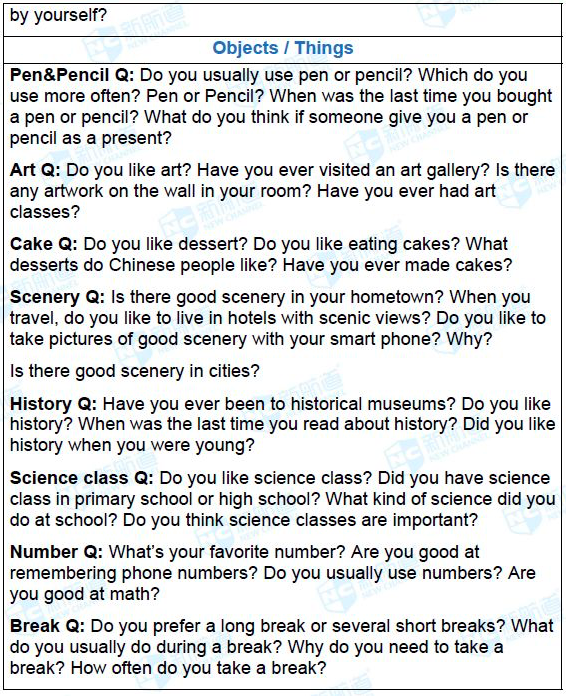 by yourself?

Objects / Things

Pen&Pencil Q: Do you usually use pen or pencil? Which do you use more often? Pen or Pencil? When was the last time you bought a pen or pencil? What do you think if someone give you a pen or pencil as a present?

Art Q: Do you like art? Have you ever visited an art gallery? Is there any artwork on the wall in your room? Have you ever had art classes?

Cake Q: Do you like dessert? Do you like eating cakes? What desserts do Chinese people like? Have you ever made cakes?

Scenery Q: Is there good scenery in your hometown? When you travel, do you like to live in hotels with scenic views? Do you like to take pictures of good scenery with your smart phone? Why?

Is there good scenery in cities?

History Q: Have you ever been to historical museums? Do you like history? When was the last time you read about history? Did you like history when you were young?

Science class Q: Do you like science class? Did you have science class in primary school or high school? What kind of science did you do at school? Do you think science classes are important?

Number Q: What's your favorite number? Are you good at remembering phone numbers? Do you usually use numbers? Are you good at math?

Break Q: Do you prefer a long break or several short breaks? What do you usually do during a break? Why do you need to take a break? How often do you take a break?

NC 新航道 NEW CHANNEL